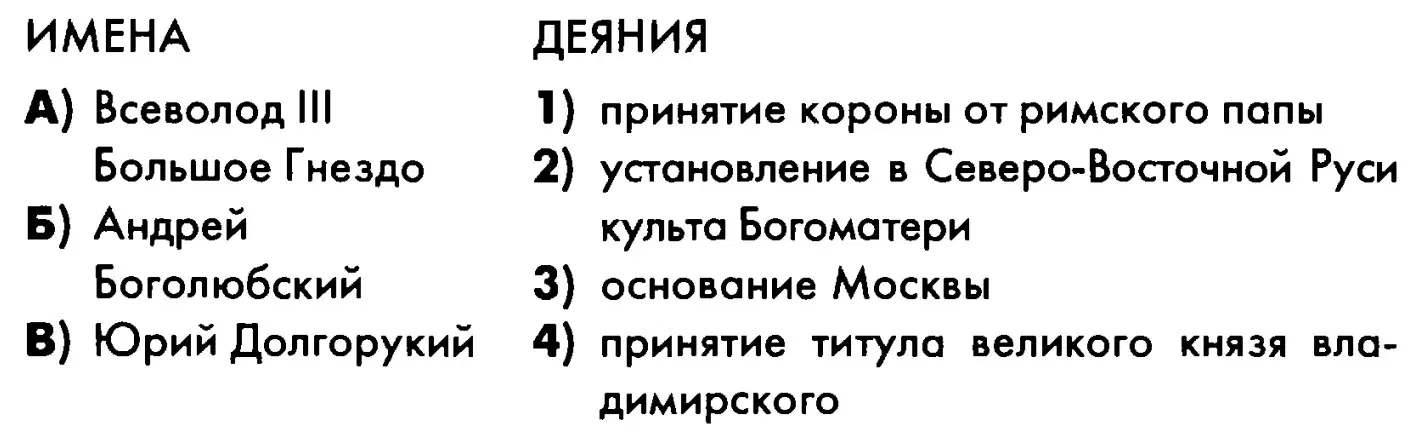 ИМЕНА

А) Всеволод III Большое Гнездо
Б) Андрей Боголюбский
В) Юрий Долгорукий

ДЕЯНИЯ

1) принятие короны от римского папы
2) установление в Северо-Восточной Руси культа Богоматери
3) основание Москвы
4) принятие титула великого князя владимирского